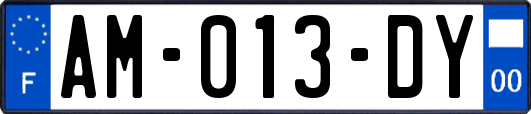 F

AM-013-DY

00